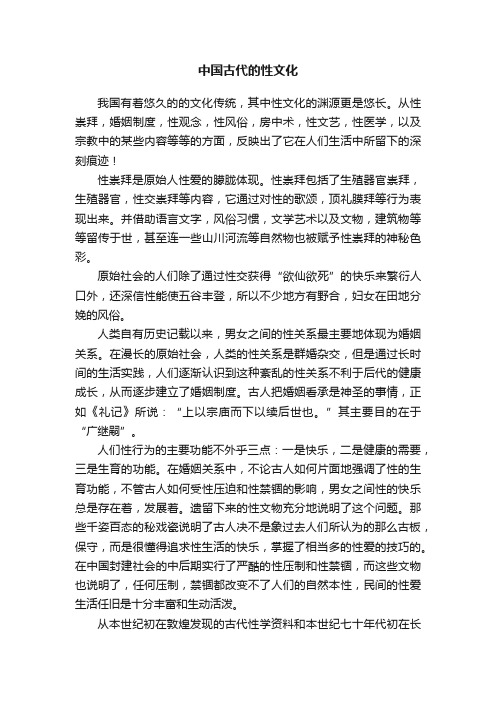 中国古代的性文化

我国有着悠久的的文化传统，其中性文化的渊源更是悠长。从性崇拜，婚姻制度，性观念，性风俗，房中术，性文艺，性医学，以及宗教中的某些内容等等的方面，反映出了它在人们生活中所留下的深刻痕迹！

性崇拜是原始人性爱的朦胧体现。性崇拜包括了生殖器官崇拜，生殖器官，性交崇拜等内容，它通过对性的歌颂，顶礼膜拜等行为表现出来。并借助语言文字，风俗习惯，文学艺术以及文物，建筑物等等留传于世，甚至连一些山川河流等自然物也被赋予性崇拜的神秘色彩。

原始社会的人们除了通过性交获得“欲仙欲死”的快乐来繁衍人口外，还深信性能使五谷丰登，所以不少地方有野合，妇女在田地分娩的风俗。

人类自有历史记载以来，男女之间的性关系最主要地体现为婚姻关系。在漫长的原始社会，人类的性关系是群婚杂交，但是通过长时间的生活实践，人们逐渐认识到这种紊乱的性关系不利于后代的健康成长，从而逐步建立了婚姻制度。古人把婚姻看承是神圣的事情，正如《礼记》所说：“上以宗庙而下以续后世也。”其主要目的在于“广继嗣”。

人们性行为的主要功能不外乎三点：一是快乐，二是健康的需要，三是生育的功能。在婚姻关系中，不论古人如何片面地强调了性的生育功能，不管古人如何受性压迫和性禁锢的影响，男女之间性的快乐总是存在着，发展着。遗留下来的性文物充分地说明了这个问题。那些千姿百态的秘戏瓷说明了古人决不是象过去人们所认为的那么古板，保守，而是很懂得追求性生活的快乐，掌握了相当多的性爱的技巧的。在中国封建社会的中后期实行了严酷的性压制和性禁锢，而这些文物也说明了，任何压制，禁锢都改变不了人们的自然本性，民间的性爱生活任旧是十分丰富和生动活泼。

从本世纪初在敦煌发现的古代性学资料和本世纪七十年代初在长